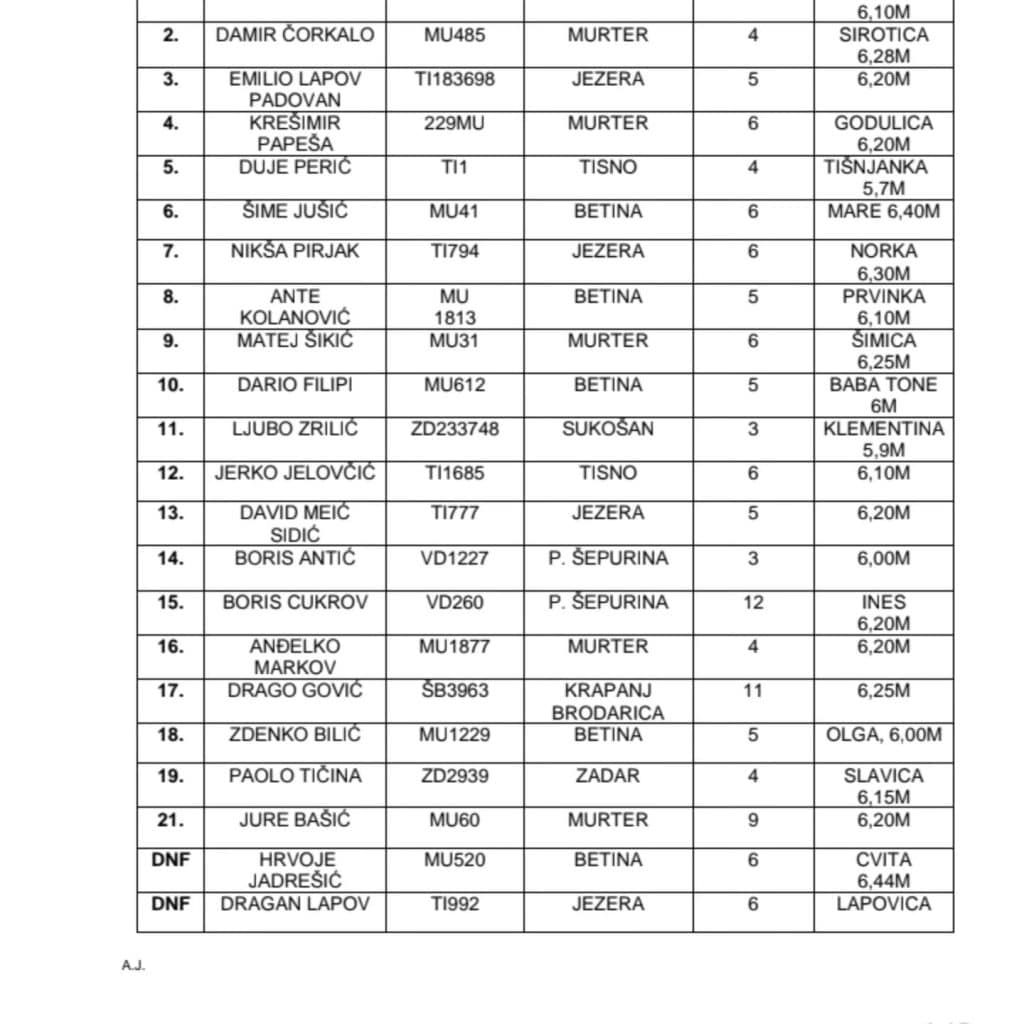 | | | | | | 6,10M |
|---|---|---|---|---|---|
| 2. | DAMIR ČORKALO | MU485 | MURTER | 4 | SIROTICA 6,28M |
| 3. | EMILIO LAPOV PADOVAN | TI183698 | JEZERA | 5 | 6,20M |
| 4. | KREŠIMIR PAPEŠA | 229MU | MURTER | 6 | GODULICA 6,20M |
| 5. | DUJE PERIĆ | TI1 | TISNO | 4 | TIŠNJANKA 5,7M |
| 6. | ŠIME JUŠIĆ | MU41 | BETINA | 6 | MARE 6,40M |
| 7. | NIKŠA PIRJAK | TI794 | JEZERA | 6 | NORKA 6,30M |
| 8. | ANTE KOLANOVIĆ | MU 1813 | BETINA | 5 | PRVINKA 6,10M |
| 9. | MATEJ ŠIKIĆ | MU31 | MURTER | 6 | ŠIMICA 6,25M |
| 10. | DARIO FILIPI | MU612 | BETINA | 5 | BABA TONE 6M |
| 11. | LJUBO ZRILIĆ | ZD233748 | SUKOŠAN | 3 | KLEMENTINA 5,9M |
| 12. | JERKO JELOVČIĆ | TI1685 | TISNO | 6 | 6,10M |
| 13. | DAVID MEIĆ SIDIĆ | TI777 | JEZERA | 5 | 6,20M |
| 14. | BORIS ANTIĆ | VD1227 | P. ŠEPURINA | 3 | 6,00M |
| 15. | BORIS CUKROV | VD260 | P. ŠEPURINA | 12 | INES 6,20M |
| 16. | ANĐELKO MARKOV | MU1877 | MURTER | 4 | 6,20M |
| 17. | DRAGO GOVIĆ | ŠB3963 | KRAPANJ BRODARICA | 11 | 6,25M |
| 18. | ZDENKO BILIĆ | MU1229 | BETINA | 5 | OLGA, 6,00M |
| 19. | PAOLO TIČINA | ZD2939 | ZADAR | 4 | SLAVICA 6,15M |
| 21. | JURE BAŠIĆ | MU60 | MURTER | 9 | 6,20M |
| DNF | HRVOJE JADREŠIĆ | MU520 | BETINA | 6 | CVITA 6,44M |
| DNF | DRAGAN LAPOV | TI992 | JEZERA | 6 | LAPOVICA |

A.J.